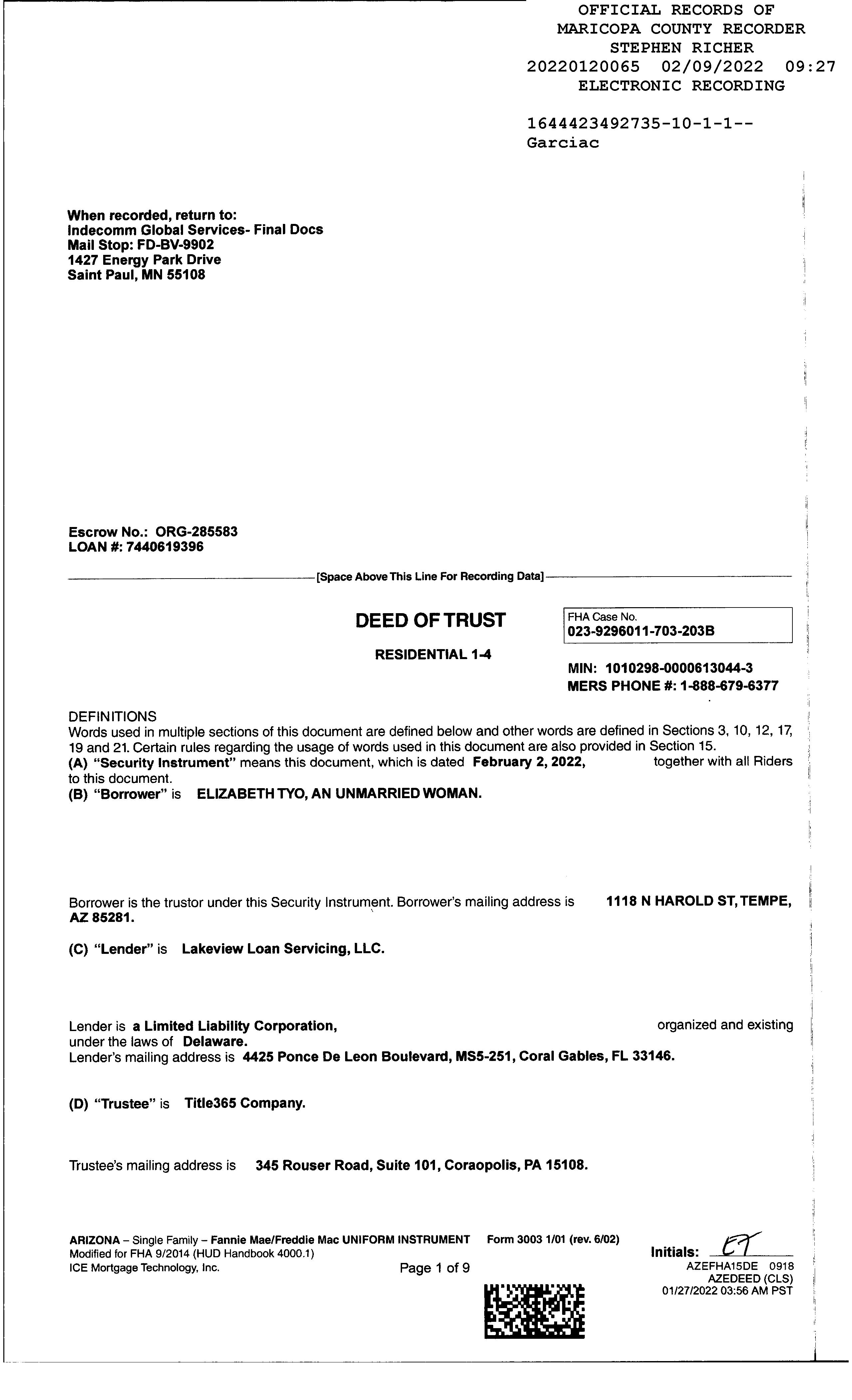 OFFICIAL RECORDS OF
MARICOPA COUNTY RECORDER
STEPHEN RICHER
20220120065 02/09/2022 09:27
ELECTRONIC RECORDING

1644423492735-10-1-1--
Garciac

When recorded, return to:
Indecomm Global Services- Final Docs
Mail Stop: FD-BV-9902
1427 Energy Park Drive
Saint Paul, MN 55108

Escrow No.: ORG-285583
LOAN #: 7440619396

[Space Above This Line For Recording Data]

DEED OF TRUST

RESIDENTIAL 1-4

FHA Case No.
023-9296011-703-203B

MIN: 1010298-0000613044-3
MERS PHONE #: 1-888-679-6377

DEFINITIONS
Words used in multiple sections of this document are defined below and other words are defined in Sections 3, 10, 12, 17, 19 and 21. Certain rules regarding the usage of words used in this document are also provided in Section 15.
(A) "Security Instrument" means this document, which is dated February 2, 2022, together with all Riders to this document.
(B) "Borrower" is ELIZABETH TYO, AN UNMARRIED WOMAN.

Borrower is the trustor under this Security Instrument. Borrower's mailing address is 1118 N HAROLD ST, TEMPE, AZ 85281.

(C) "Lender" is Lakeview Loan Servicing, LLC.

Lender is a Limited Liability Corporation, organized and existing under the laws of Delaware.
Lender's mailing address is 4425 Ponce De Leon Boulevard, MS5-251, Coral Gables, FL 33146.

(D) "Trustee" is Title365 Company.

Trustee's mailing address is 345 Rouser Road, Suite 101, Coraopolis, PA 15108.

ARIZONA – Single Family – Fannie Mae/Freddie Mac UNIFORM INSTRUMENT Form 3003 1/01 (rev. 6/02)
Modified for FHA 9/2014 (HUD Handbook 4000.1)
ICE Mortgage Technology, Inc. Page 1 of 9

Initials: ET
AZEFHA15DE 0918
AZEDEED (CLS)
01/27/2022 03:56 AM PST